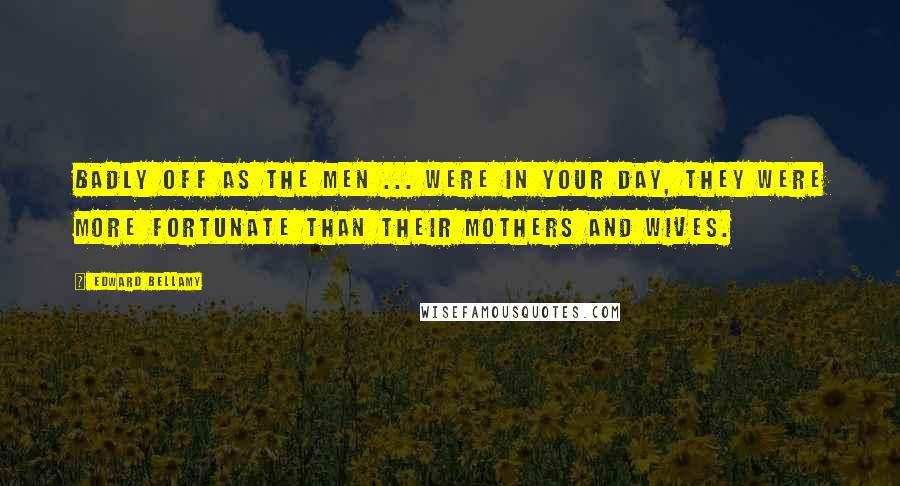 BADLY OFF AS THE MEN ... WERE IN YOUR DAY, THEY WERE MORE FORTUNATE THAN THEIR MOTHERS AND WIVES.

EDWARD BELLAMY

WISEFAMOUSQUOTES.COM